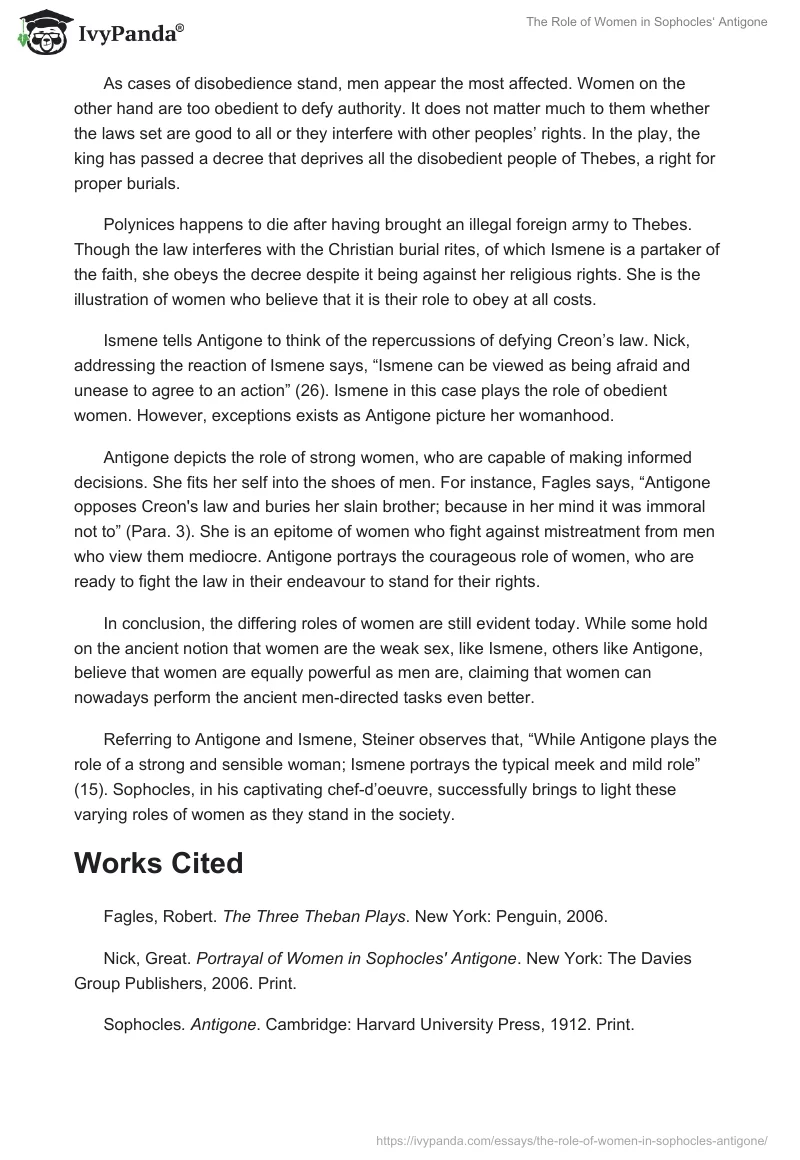 IvyPanda®

The Role of Women in Sophocles' Antigone

As cases of disobedience stand, men appear the most affected. Women on the other hand are too obedient to defy authority. It does not matter much to them whether the laws set are good to all or they interfere with other peoples' rights. In the play, the king has passed a decree that deprives all the disobedient people of Thebes, a right for proper burials.

Polynices happens to die after having brought an illegal foreign army to Thebes. Though the law interferes with the Christian burial rites, of which Ismene is a partaker of the faith, she obeys the decree despite it being against her religious rights. She is the illustration of women who believe that it is their role to obey at all costs.

Ismene tells Antigone to think of the repercussions of defying Creon's law. Nick, addressing the reaction of Ismene says, "Ismene can be viewed as being afraid and unease to agree to an action" (26). Ismene in this case plays the role of obedient women. However, exceptions exists as Antigone picture her womanhood.

Antigone depicts the role of strong women, who are capable of making informed decisions. She fits her self into the shoes of men. For instance, Fagles says, "Antigone opposes Creon's law and buries her slain brother; because in her mind it was immoral not to" (Para. 3). She is an epitome of women who fight against mistreatment from men who view them mediocre. Antigone portrays the courageous role of women, who are ready to fight the law in their endeavour to stand for their rights.

In conclusion, the differing roles of women are still evident today. While some hold on the ancient notion that women are the weak sex, like Ismene, others like Antigone, believe that women are equally powerful as men are, claiming that women can nowadays perform the ancient men-directed tasks even better.

Referring to Antigone and Ismene, Steiner observes that, "While Antigone plays the role of a strong and sensible woman; Ismene portrays the typical meek and mild role" (15). Sophocles, in his captivating chef-d'oeuvre, successfully brings to light these varying roles of women as they stand in the society.

Works Cited

Fagles, Robert. The Three Theban Plays. New York: Penguin, 2006.

Nick, Great. Portrayal of Women in Sophocles' Antigone. New York: The Davies Group Publishers, 2006. Print.

Sophocles. Antigone. Cambridge: Harvard University Press, 1912. Print.

https://ivypanda.com/essays/the-role-of-women-in-sophocles-antigone/